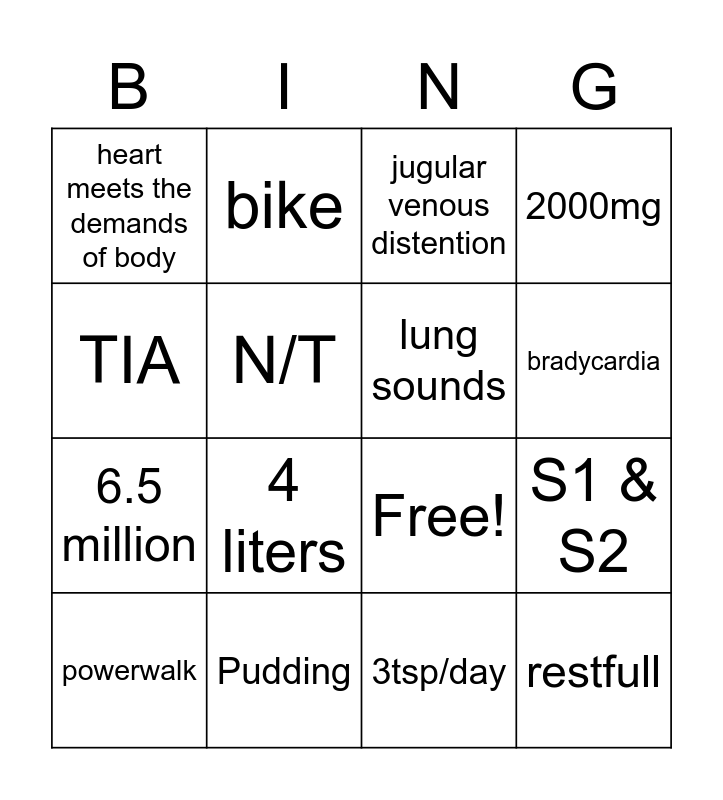 | B | I | N | G |
|---|---|---|---|
| heart meets the demands of body | bike | jugular venous distention | 2000mg |
| TIA | N/T | lung sounds | bradycardia |
| 6.5 million | 4 liters | Free! | S1 & S2 |
| powerwalk | Pudding | 3tsp/day | restfull |